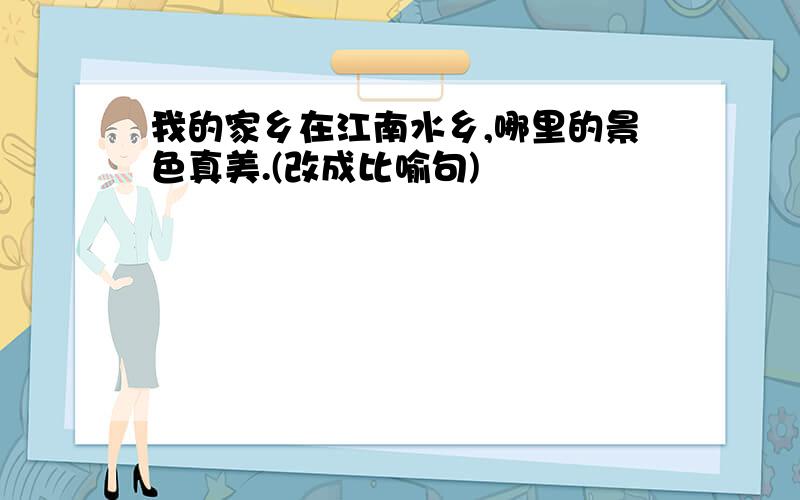 我的家乡在江南水乡,哪里的景色真美.(改成比喻句)